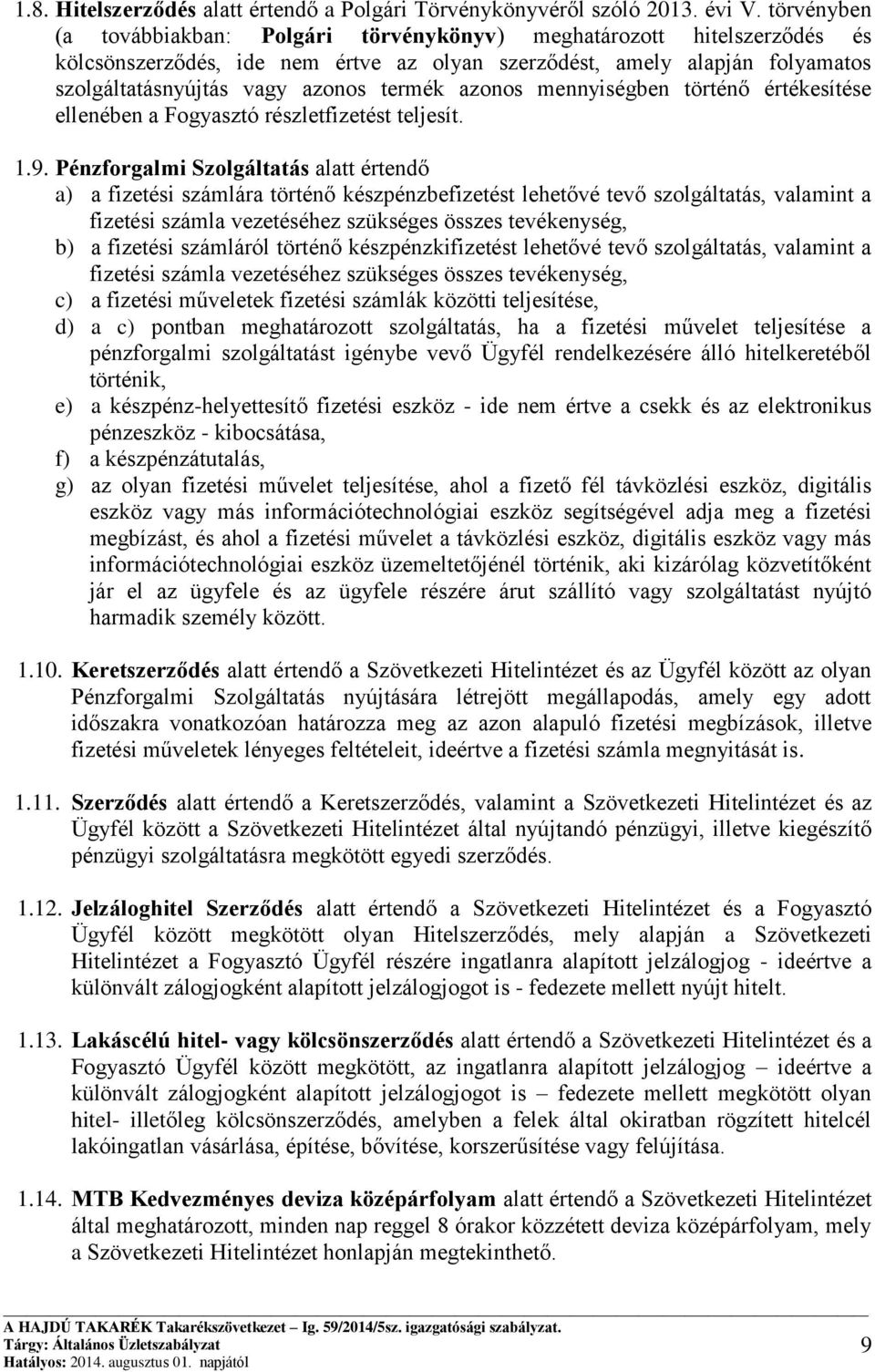 1.8. Hitelszerződés alatt értendő a Polgári Törvénykönyvéről szóló 2013. évi V. törvényben (a továbbiakban: Polgári törvénykönyv) meghatározott hitelszerződés és kölcsönszerződés, ide nem értve az olyan szerződést, amely alapján folyamatos szolgáltatásnyújtás vagy azonos termék azonos mennyiségben történő értékesítése ellenében a Fogyasztó részletfizetést teljesít.

1.9. Pénzforgalmi Szolgáltatás alatt értendő
a) a fizetési számlára történő készpénzbefizetést lehetővé tevő szolgáltatás, valamint a fizetési számla vezetéséhez szükséges összes tevékenység,
b) a fizetési számláról történő készpénzkifizetést lehetővé tevő szolgáltatás, valamint a fizetési számla vezetéséhez szükséges összes tevékenység,
c) a fizetési műveletek fizetési számlák közötti teljesítése,
d) a c) pontban meghatározott szolgáltatás, ha a fizetési művelet teljesítése a pénzforgalmi szolgáltatást igénybe vevő Ügyfél rendelkezésére álló hitelkeretéből történik,
e) a készpénz-helyettesítő fizetési eszköz - ide nem értve a csekk és az elektronikus pénzeszköz - kibocsátása,
f) a készpénzátutalás,
g) az olyan fizetési művelet teljesítése, ahol a fizető fél távközlési eszköz, digitális eszköz vagy más információtechnológiai eszköz segítségével adja meg a fizetési megbízást, és ahol a fizetési művelet a távközlési eszköz, digitális eszköz vagy más információtechnológiai eszköz üzemeltetőjénél történik, aki kizárólag közvetítőként jár el az ügyfele és az ügyfele részére árut szállító vagy szolgáltatást nyújtó harmadik személy között.

1.10. Keretszerződés alatt értendő a Szövetkezeti Hitelintézet és az Ügyfél között az olyan Pénzforgalmi Szolgáltatás nyújtására létrejött megállapodás, amely egy adott időszakra vonatkozóan határozza meg az azon alapuló fizetési megbízások, illetve fizetési műveletek lényeges feltételeit, ideértve a fizetési számla megnyitását is.

1.11. Szerződés alatt értendő a Keretszerződés, valamint a Szövetkezeti Hitelintézet és az Ügyfél között a Szövetkezeti Hitelintézet által nyújtandó pénzügyi, illetve kiegészítő pénzügyi szolgáltatásra megkötött egyedi szerződés.

1.12. Jelzáloghitel Szerződés alatt értendő a Szövetkezeti Hitelintézet és a Fogyasztó Ügyfél között megkötött olyan Hitelszerződés, mely alapján a Szövetkezeti Hitelintézet a Fogyasztó Ügyfél részére ingatlanra alapított jelzálogjog - ideértve a különvált zálogjogként alapított jelzálogjogot is - fedezete mellett nyújt hitelt.

1.13. Lakáscélú hitel- vagy kölcsönszerződés alatt értendő a Szövetkezeti Hitelintézet és a Fogyasztó Ügyfél között megkötött, az ingatlanra alapított jelzálogjog – ideértve a különvált zálogjogként alapított jelzálogjogot is – fedezete mellett megkötött olyan hitel- illetőleg kölcsönszerződés, amelyben a felek által okiratban rögzített hitelcél lakóingatlan vásárlása, építése, bővítése, korszerűsítése vagy felújítása.

1.14. MTB Kedvezményes deviza középárfolyam alatt értendő a Szövetkezeti Hitelintézet által meghatározott, minden nap reggel 8 órakor közzétett deviza középárfolyam, mely a Szövetkezeti Hitelintézet honlapján megtekinthető.

A HAJDÚ TAKARÉK Takarékszövetkezet – Ig. 59/2014/5sz. igazgatósági szabályzat.
Tárgy: Általános Üzletszabályzat
Hatályos: 2014. augusztus 01. napjától
9